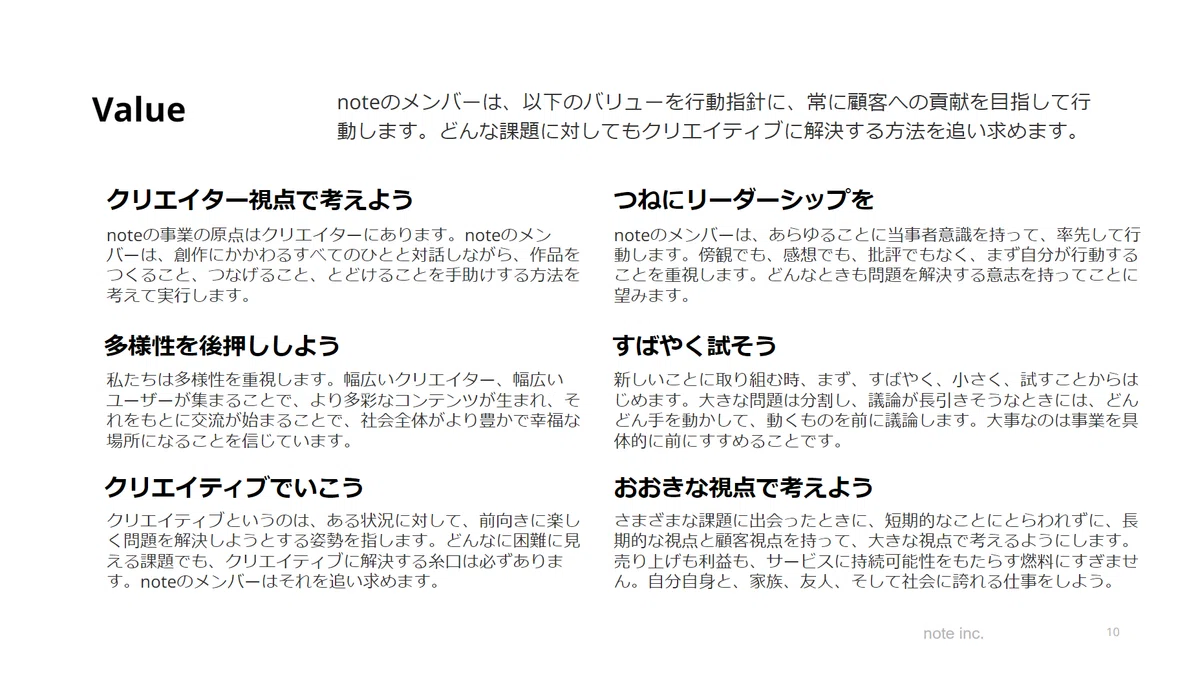 Value

noteのメンバーは、以下のバリューを行動指針に、常に顧客への貢献を目指して行動します。どんな課題に対してもクリエイティブに解決する方法を追い求めます。

クリエイター視点で考えよう

noteの事業の原点はクリエイターにあります。noteのメンバーは、創作にかかわるすべてのひとと対話しながら、作品をつくること、つなげること、とどけることを手助けする方法を考えて実行します。

多様性を後押ししよう

私たちは多様性を重視します。幅広いクリエイター、幅広いユーザーが集まることで、より多彩なコンテンツが生まれ、それをもとに交流が始まることで、社会全体がより豊かで幸福な場所になることを信じています。

クリエイティブでいこう

クリエイティブというのは、ある状況に対して、前向きに楽しく問題を解決しようとする姿勢を指します。どんなに困難に見える課題でも、クリエイティブに解決する糸口は必ずあります。noteのメンバーはそれを追い求めます。

つねにリーダーシップを

noteのメンバーは、あらゆることに当事者意識を持って、率先して行動します。傍観でも、感想でも、批評でもなく、まず自分が行動することを重視します。どんなときも問題を解決する意志を持ってことに望みます。

すばやく試そう

新しいことに取り組む時、まず、すばやく、小さく、試すことからはじめます。大きな問題は分割し、議論が長引きそうなときには、どんどん手を動かして、動くものを前に議論します。大事なのは事業を具体的に前にすすめることです。

おおきな視点で考えよう

さまざまな課題に出会ったときに、短期的なことにとらわれずに、長期的な視点と顧客視点を持って、大きな視点で考えるようにします。売り上げも利益も、サービスに持続可能性をもたらす燃料にすぎません。自分自身と、家族、友人、そして社会に誇れる仕事をしよう。

note inc.

10